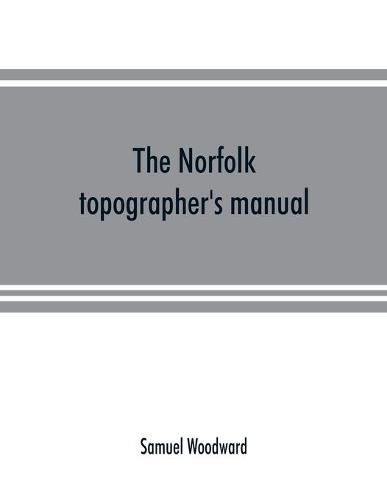 The Norfolk topographer's manual

Samuel Woodward